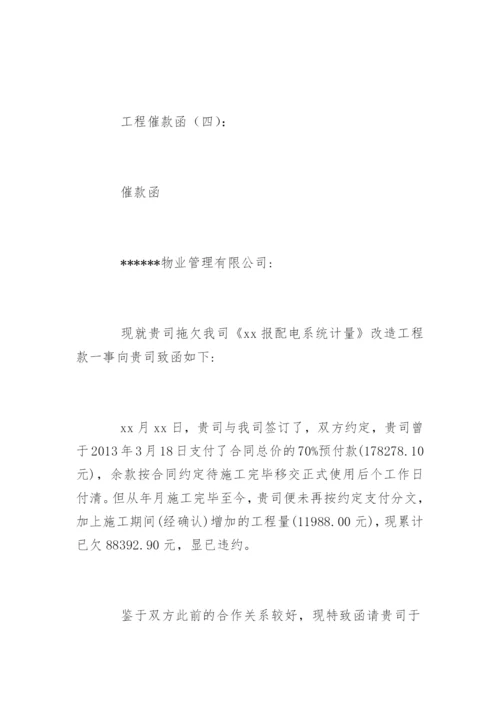 工程催款函（四）：

催款函

******物业管理有限公司：

现就贵司拖欠我司《xx报配电系统计量》改造工程款一事向贵司致函如下：

xx月xx日，贵司与我司签订了，双方约定，贵司曾于2013年3月18日支付了合同总价的70%预付款(178278.10元)，余款按合同约定待施工完毕移交正式使用后个工作日付清。但从年月施工完毕至今，贵司便未再按约定支付分文，加上施工期间(经确认)增加的工程量(11988.00元)，现累计已欠88392.90元，显已违约。

鉴于双方此前的合作关系较好，现特致函请贵司于